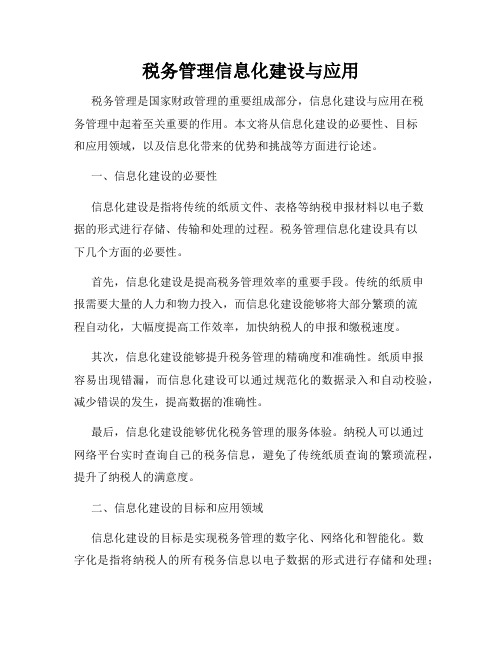 税务管理信息化建设与应用

税务管理是国家财政管理的重要组成部分，信息化建设与应用在税务管理中起着至关重要的作用。本文将从信息化建设的必要性、目标和应用领域，以及信息化带来的优势和挑战等方面进行论述。

一、信息化建设的必要性

信息化建设是指将传统的纸质文件、表格等纳税申报材料以电子数据的形式进行存储、传输和处理的过程。税务管理信息化建设具有以下几个方面的必要性。

首先，信息化建设是提高税务管理效率的重要手段。传统的纸质申报需要大量的人力和物力投入，而信息化建设能够将大部分繁琐的流程自动化，大幅度提高工作效率，加快纳税人的申报和缴税速度。

其次，信息化建设能够提升税务管理的精确度和准确性。纸质申报容易出现错漏，而信息化建设可以通过规范化的数据录入和自动校验，减少错误的发生，提高数据的准确性。

最后，信息化建设能够优化税务管理的服务体验。纳税人可以通过网络平台实时查询自己的税务信息，避免了传统纸质查询的繁琐流程，提升了纳税人的满意度。

二、信息化建设的目标和应用领域

信息化建设的目标是实现税务管理的数字化、网络化和智能化。数字化是指将纳税人的所有税务信息以电子数据的形式进行存储和处理；